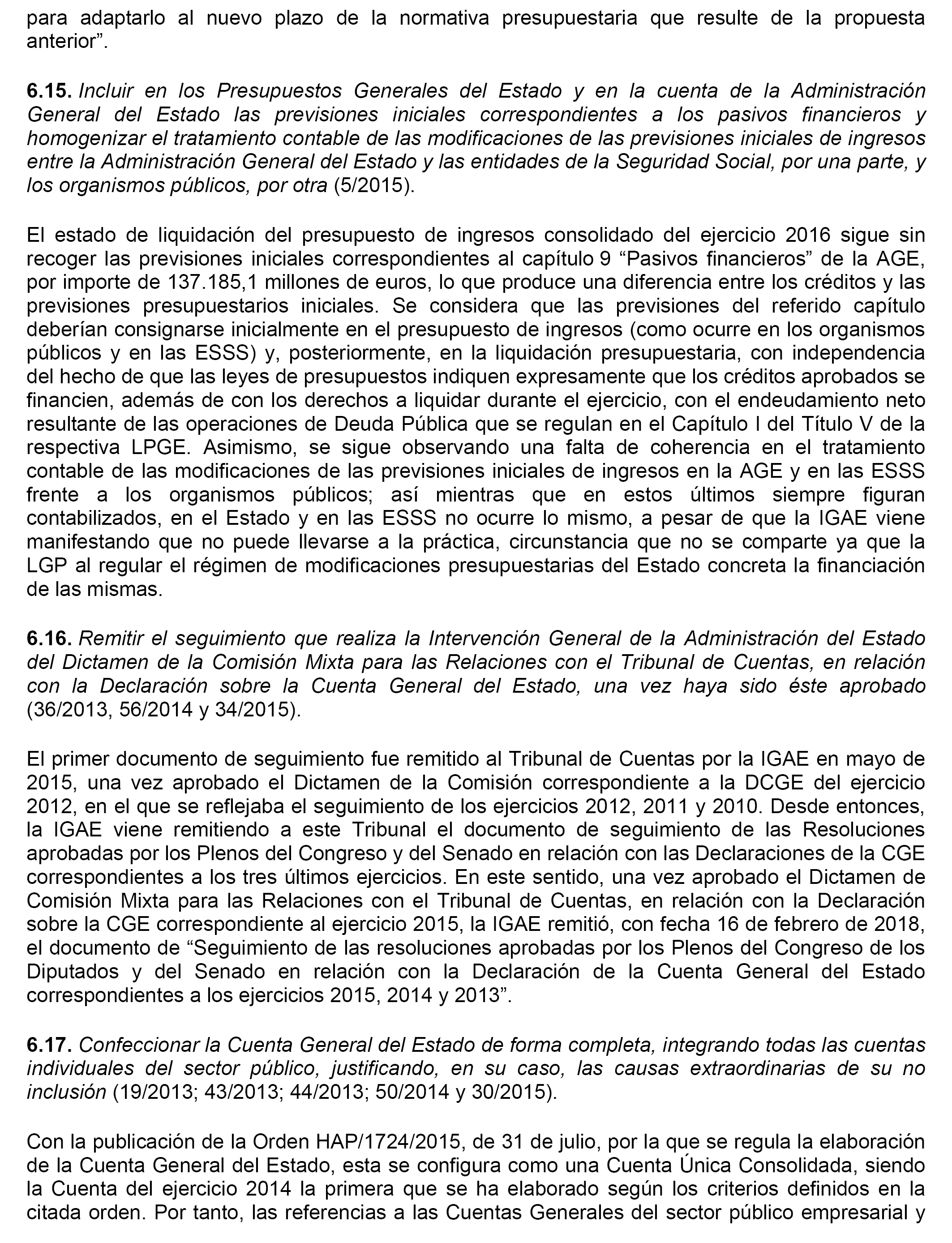 para adaptarlo al nuevo plazo de la normativa presupuestaria que resulte de la propuesta anterior”.

6.15. Incluir en los Presupuestos Generales del Estado y en la cuenta de la Administración General del Estado las previsiones iniciales correspondientes a los pasivos financieros y homogenizar el tratamiento contable de las modificaciones de las previsiones iniciales de ingresos entre la Administración General del Estado y las entidades de la Seguridad Social, por una parte, y los organismos públicos, por otra (5/2015).

El estado de liquidación del presupuesto de ingresos consolidado del ejercicio 2016 sigue sin recoger las previsiones iniciales correspondientes al capítulo 9 “Pasivos financieros” de la AGE, por importe de 137.185,1 millones de euros, lo que produce una diferencia entre los créditos y las previsiones presupuestarios iniciales. Se considera que las previsiones del referido capítulo deberían consignarse inicialmente en el presupuesto de ingresos (como ocurre en los organismos públicos y en las ESSS) y, posteriormente, en la liquidación presupuestaria, con independencia del hecho de que las leyes de presupuestos indiquen expresamente que los créditos aprobados se financien, además de con los derechos a liquidar durante el ejercicio, con el endeudamiento neto resultante de las operaciones de Deuda Pública que se regulan en el Capítulo I del Título V de la respectiva LPGE. Asimismo, se sigue observando una falta de coherencia en el tratamiento contable de las modificaciones de las previsiones iniciales de ingresos en la AGE y en las ESSS frente a los organismos públicos; así mientras que en estos últimos siempre figuran contabilizados, en el Estado y en las ESSS no ocurre lo mismo, a pesar de que la IGAE viene manifestando que no puede llevarse a la práctica, circunstancia que no se comparte ya que la LGP al regular el régimen de modificaciones presupuestarias del Estado concreta la financiación de las mismas.

6.16. Remitir el seguimiento que realiza la Intervención General de la Administración del Estado del Dictamen de la Comisión Mixta para las Relaciones con el Tribunal de Cuentas, en relación con la Declaración sobre la Cuenta General del Estado, una vez haya sido éste aprobado (36/2013, 56/2014 y 34/2015).

El primer documento de seguimiento fue remitido al Tribunal de Cuentas por la IGAE en mayo de 2015, una vez aprobado el Dictamen de la Comisión correspondiente a la DCGE del ejercicio 2012, en el que se reflejaba el seguimiento de los ejercicios 2012, 2011 y 2010. Desde entonces, la IGAE viene remitiendo a este Tribunal el documento de seguimiento de las Resoluciones aprobadas por los Plenos del Congreso y del Senado en relación con las Declaraciones de la CGE correspondientes a los tres últimos ejercicios. En este sentido, una vez aprobado el Dictamen de Comisión Mixta para las Relaciones con el Tribunal de Cuentas, en relación con la Declaración sobre la CGE correspondiente al ejercicio 2015, la IGAE remitió, con fecha 16 de febrero de 2018, el documento de “Seguimiento de las resoluciones aprobadas por los Plenos del Congreso de los Diputados y del Senado en relación con la Declaración de la Cuenta General del Estado correspondientes a los ejercicios 2015, 2014 y 2013”.

6.17. Confeccionar la Cuenta General del Estado de forma completa, integrando todas las cuentas individuales del sector público, justificando, en su caso, las causas extraordinarias de su no inclusión (19/2013; 43/2013; 44/2013; 50/2014 y 30/2015).

Con la publicación de la Orden HAP/1724/2015, de 31 de julio, por la que se regula la elaboración de la Cuenta General del Estado, esta se configura como una Cuenta Única Consolidada, siendo la Cuenta del ejercicio 2014 la primera que se ha elaborado según los criterios definidos en la citada orden. Por tanto, las referencias a las Cuentas Generales del sector público empresarial y